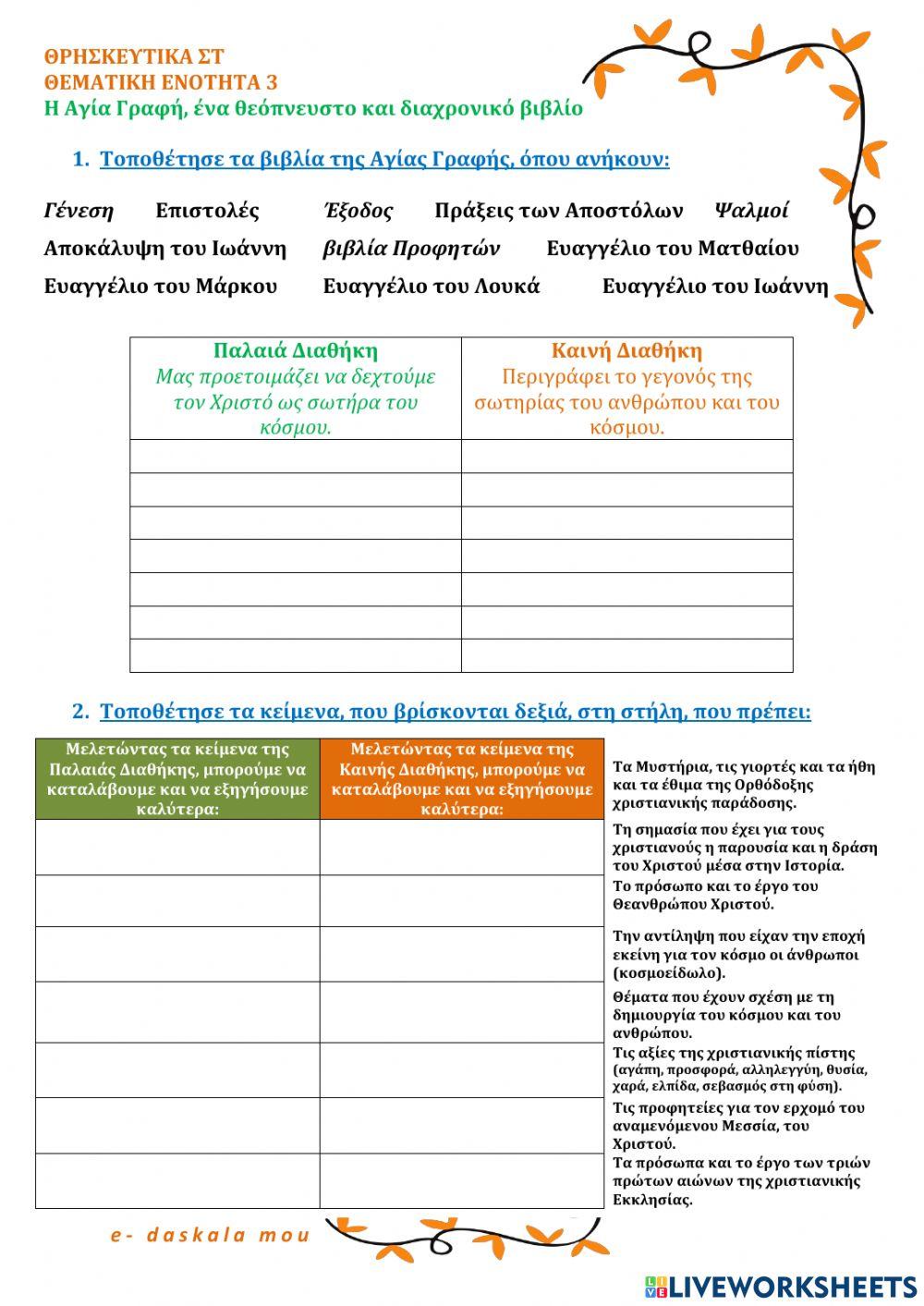 ΘΡΗΣΚΕΥΤΙΚΑ ΣΤ
ΘΕΜΑΤΙΚΗ ΕΝΟΤΗΤΑ 3
Η Αγία Γραφή, ένα θεόπνευστο και διαχρονικό βιβλίο

1. Τοποθέτησε τα βιβλία της Αγίας Γραφής, όπου ανήκουν:

Γένεση Επιστολές Έξοδος Πράξεις των Αποστόλων Ψαλμοί
Αποκάλυψη του Ιωάννη βιβλία Προφητών Ευαγγέλιο του Ματθαίου
Ευαγγέλιο του Μάρκου Ευαγγέλιο του Λουκά Ευαγγέλιο του Ιωάννη

| Παλαιά Διαθήκη Μας προετοιμάζει να δεχτούμε τον Χριστό ως σωτήρα του κόσμου. | Καινή Διαθήκη Περιγράφει το γεγονός της σωτηρίας του ανθρώπου και του κόσμου. |
|---|---|
| | |
| | |
| | |
| | |
| | |
| | |
| | |

2. Τοποθέτησε τα κείμενα, που βρίσκονται δεξιά, στη στήλη, που πρέπει:

| Μελετώντας τα κείμενα της Παλαιάς Διαθήκης, μπορούμε να καταλάβουμε και να εξηγήσουμε καλύτερα: | Μελετώντας τα κείμενα της Καινής Διαθήκης, μπορούμε να καταλάβουμε και να εξηγήσουμε καλύτερα: |
|---|---|
| | |
| | |
| | |
| | |
| | |
| | |
| | |

Τα Μυστήρια, τις γιορτές και τα ήθη και τα έθιμα της Ορθόδοξης χριστιανικής παράδοσης.
Τη σημασία που έχει για τους χριστιανούς η παρουσία και η δράση του Χριστού μέσα στην Ιστορία.
Το πρόσωπο και το έργο του Θεανθρώπου Χριστού.
Την αντίληψη που είχαν την εποχή εκείνη για τον κόσμο οι άνθρωποι (κοσμοείδωλο).
Θέματα που έχουν σχέση με τη δημιουργία του κόσμου και του ανθρώπου.
Τις αξίες της χριστιανικής πίστης (αγάπη, προσφορά, αλληλεγγύη, θυσία, χαρά, ελπίδα, σεβασμός στη φύση).
Τις προφητείες για τον ερχομό του αναμενόμενου Μεσσία, του Χριστού.
Τα πρόσωπα και το έργο των τριών πρώτων αιώνων της χριστιανικής Εκκλησίας.

e- daskala mou

LIVEWORKSHEETS